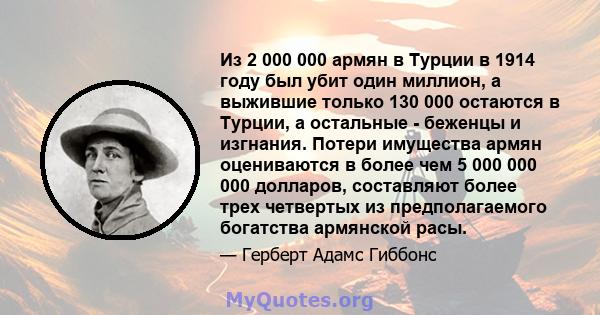 Из 2 000 000 армян в Турции в 1914 году был убит один миллион, а выжившие только 130 000 остаются в Турции, а остальные - беженцы и изгнания. Потери имущества армян оцениваются в более чем 5 000 000 000 долларов, составляют более трех четвертых из предполагаемого богатства армянской расы.

— Герберт Адамс Гиббонс

MyQuotes.org